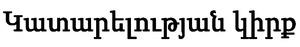 Կատարելության կիրք